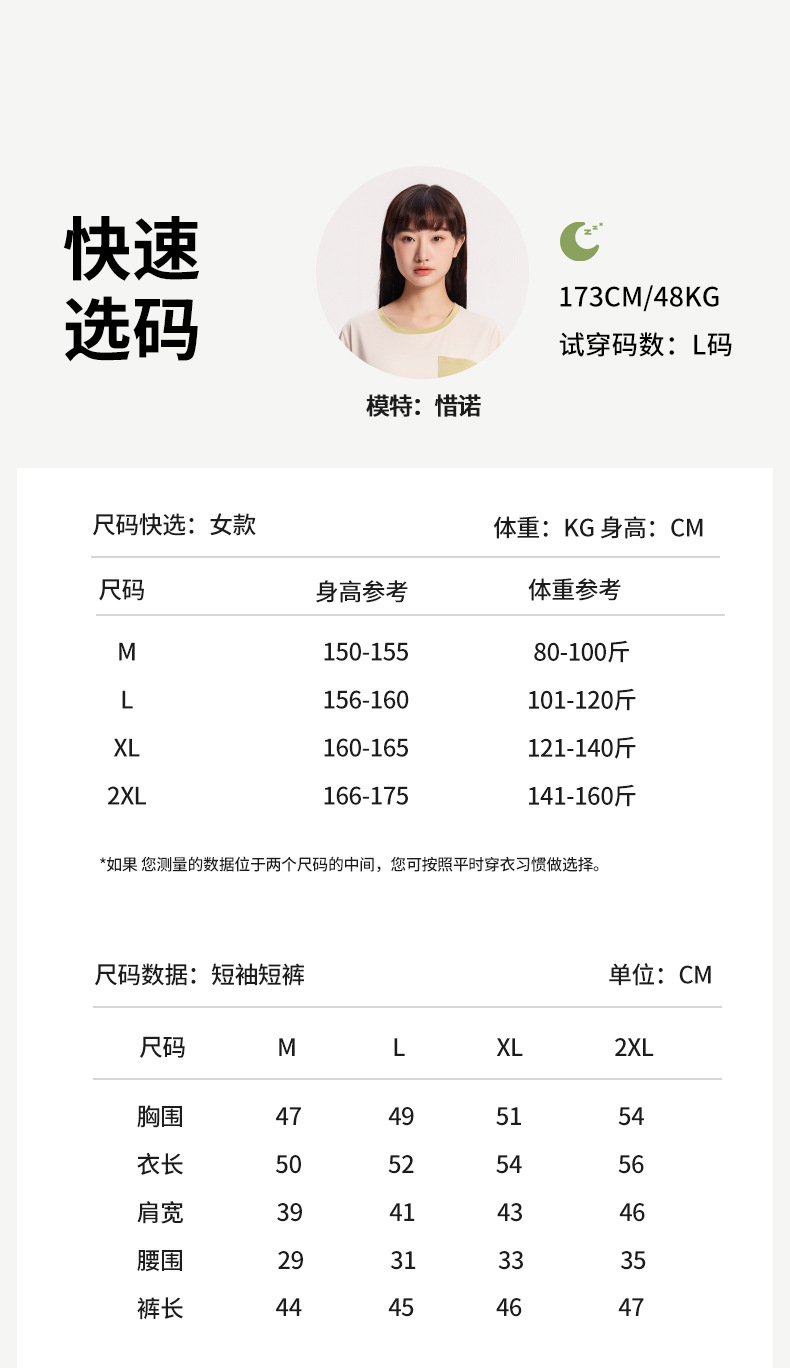 快速
选码

模特：惜诺

173CM/48KG
试穿码数：L码

尺码快选：女款

体重：KG 身高：CM

| 尺码 | 身高参考 | 体重参考 |
|---|---|---|
| M | 150-155 | 80-100斤 |
| L | 156-160 | 101-120斤 |
| XL | 160-165 | 121-140斤 |
| 2XL | 166-175 | 141-160斤 |

*如果 您测量的数据位于两个尺码的中间，您可按照平时穿衣习惯做选择。

尺码数据：短袖短裤

单位：CM

| 尺码 | M | L | XL | 2XL |
|---|---|---|---|---|
| 胸围 | 47 | 49 | 51 | 54 |
| 衣长 | 50 | 52 | 54 | 56 |
| 肩宽 | 39 | 41 | 43 | 46 |
| 腰围 | 29 | 31 | 33 | 35 |
| 裤长 | 44 | 45 | 46 | 47 |